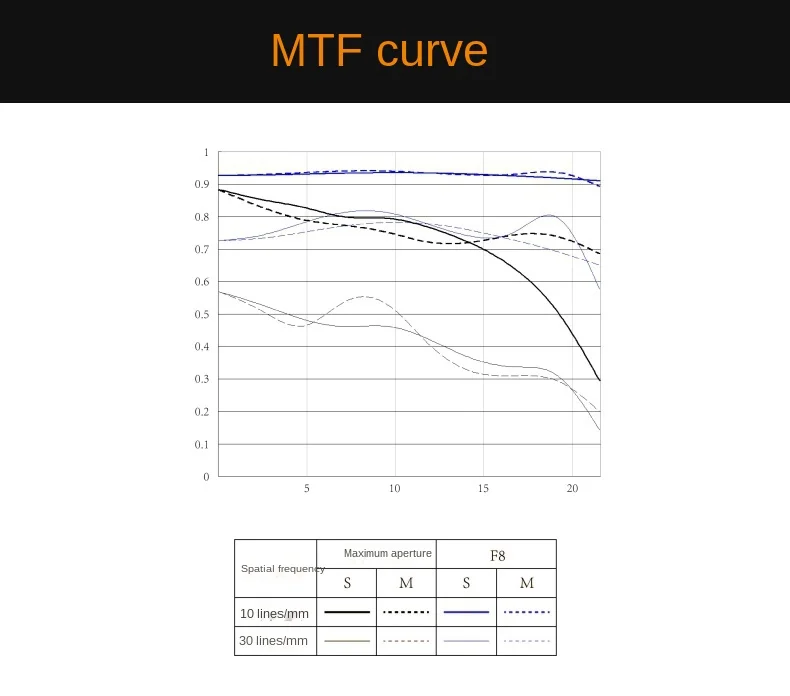 MTF curve

1
0.9
0.8
0.7
0.6
0.5
0.4
0.3
0.2
0.1
0
5
10
15
20

| Spatial frequency | Maximum aperture | | F8 | |
|---|---|---|---|---|
| | S | M | S | M |
| 10 lines/mm | | | | |
| 30 lines/mm | | | | |